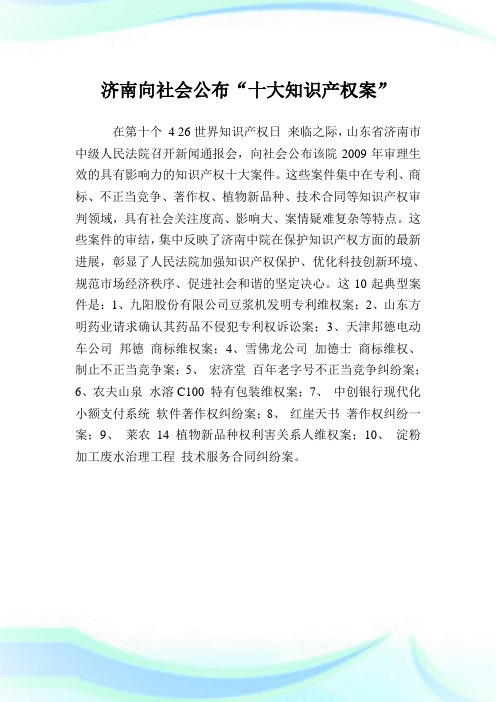 济南向社会公布“十大知识产权案”

在第十个 4 26 世界知识产权日 来临之际，山东省济南市中级人民法院召开新闻通报会，向社会公布该院 2009 年审理生效的具有影响力的知识产权十大案件。这些案件集中在专利、商标、不正当竞争、著作权、植物新品种、技术合同等知识产权审判领域，具有社会关注度高、影响大、案情疑难复杂等特点。这些案件的审结，集中反映了济南中院在保护知识产权方面的最新进展，彰显了人民法院加强知识产权保护、优化科技创新环境、规范市场经济秩序、促进社会和谐的坚定决心。这 10 起典型案件是：1、九阳股份有限公司豆浆机发明专利维权案；2、山东方明药业请求确认其药品不侵犯专利权诉讼案；3、天津邦德电动车公司 邦德 商标维权案；4、雪佛龙公司 加德士 商标维权、制止不正当竞争案；5、 宏济堂 百年老字号不正当竞争纠纷案；6、农夫山泉 水溶 C100 特有包装维权案；7、 中创银行现代化小额支付系统 软件著作权纠纷案；8、 红崖天书 著作权纠纷一案；9、 莱农 14 植物新品种权利害关系人维权案；10、 淀粉加工废水治理工程 技术服务合同纠纷案。